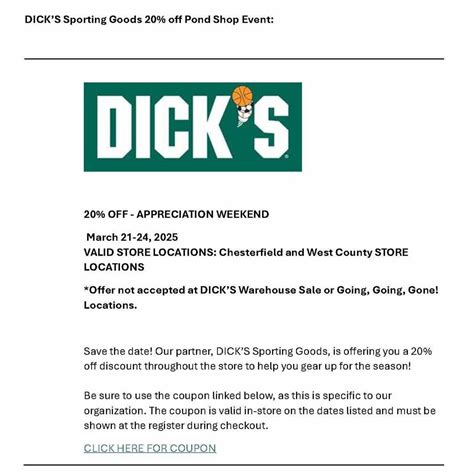 DICK'S Sporting Goods 20% off Pond Shop Event:

DICK'S

20% OFF - APPRECIATION WEEKEND

March 21-24, 2025
VALID STORE LOCATIONS: Chesterfield and West County STORE LOCATIONS

*Offer not accepted at DICK'S Warehouse Sale or Going, Going, Gone! Locations.

Save the date! Our partner, DICK'S Sporting Goods, is offering you a 20% off discount throughout the store to help you gear up for the season!

Be sure to use the coupon linked below, as this is specific to our organization. The coupon is valid in-store on the dates listed and must be shown at the register during checkout.

CLICK HERE FOR COUPON